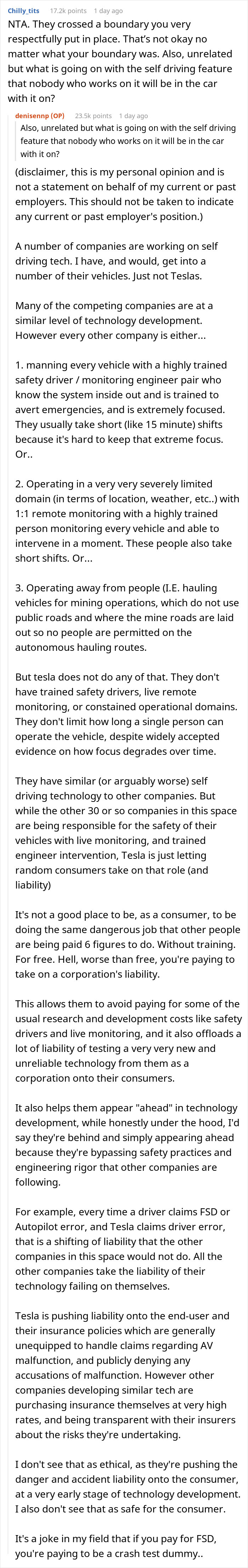 Chilly_tits 17.2k points 1 day ago
NTA. They crossed a boundary you very respectfully put in place. That's not okay no matter what your boundary was. Also, unrelated but what is going on with the self driving feature that nobody who works on it will be in the car with it on?

denisennp (OP) 23.5k points 1 day ago
Also, unrelated but what is going on with the self driving feature that nobody who works on it will be in the car with it on?

(disclaimer, this is my personal opinion and is not a statement on behalf of my current or past employers. This should not be taken to indicate any current or past employer's position.)

A number of companies are working on self driving tech. I have, and would, get into a number of their vehicles. Just not Teslas.

Many of the competing companies are at a similar level of technology development. However every other company is either...

1. manning every vehicle with a highly trained safety driver / monitoring engineer pair who know the system inside out and is trained to avert emergencies, and is extremely focused. They usually take short (like 15 minute) shifts because it's hard to keep that extreme focus. Or..

2. Operating in a very very severely limited domain (in terms of location, weather, etc..) with 1:1 remote monitoring with a highly trained person monitoring every vehicle and able to intervene in a moment. These people also take short shifts. Or...

3. Operating away from people (I.E. hauling vehicles for mining operations, which do not use public roads and where the mine roads are laid out so no people are permitted on the autonomous hauling routes.

But tesla does not do any of that. They don't have trained safety drivers, live remote monitoring, or constained operational domains. They don't limit how long a single person can operate the vehicle, despite widely accepted evidence on how focus degrades over time.

They have similar (or arguably worse) self driving technology to other companies. But while the other 30 or so companies in this space are being responsible for the safety of their vehicles with live monitoring, and trained engineer intervention, Tesla is just letting random consumers take on that role (and liability)

It's not a good place to be, as a consumer, to be doing the same dangerous job that other people are being paid 6 figures to do. Without training. For free. Hell, worse than free, you're paying to take on a corporation's liability.

This allows them to avoid paying for some of the usual research and development costs like safety drivers and live monitoring, and it also offloads a lot of liability of testing a very very new and unreliable technology from them as a corporation onto their consumers.

It also helps them appear "ahead" in technology development, while honestly under the hood, I'd say they're behind and simply appearing ahead because they're bypassing safety practices and engineering rigor that other companies are following.

For example, every time a driver claims FSD or Autopilot error, and Tesla claims driver error, that is a shifting of liability that the other companies in this space would not do. All the other companies take the liability of their technology failing on themselves.

Tesla is pushing liability onto the end-user and their insurance policies which are generally unequipped to handle claims regarding AV malfunction, and publicly denying any accusations of malfunction. However other companies developing similar tech are purchasing insurance themselves at very high rates, and being transparent with their insurers about the risks they're undertaking.

I don't see that as ethical, as they're pushing the danger and accident liability onto the consumer, at a very early stage of technology development. I also don't see that as safe for the consumer.

It's a joke in my field that if you pay for FSD, you're paying to be a crash test dummy..